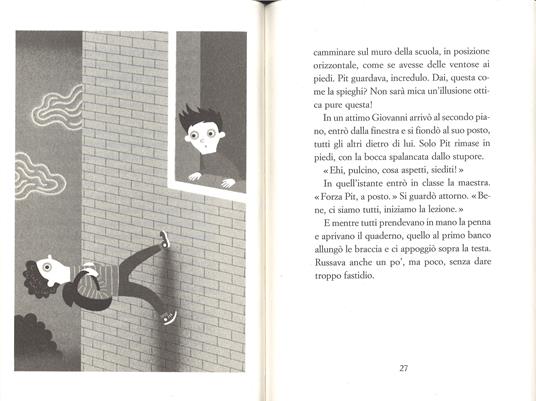 camminare sul muro della scuola, in posizione orizzontale, come se avesse delle ventose ai piedi. Pit guardava, incredulo. Dai, questa come la spieghi? Non sarà mica un'illusione ottica pure questa!

In un attimo Giovanni arrivò al secondo piano, entrò dalla finestra e si fiondò al suo posto, tutti gli altri dietro di lui. Solo Pit rimase in piedi, con la bocca spalancata dallo stupore.

« Ehi, pulcino, cosa aspetti, siediti! »

In quell'istante entrò in classe la maestra. « Forza Pit, a posto. » Si guardò attorno. « Bene, ci siamo tutti, iniziamo la lezione. »

E mentre tutti prendevano in mano la penna e aprivano il quaderno, quello al primo banco allungò le braccia e ci appoggiò sopra la testa. Russava anche un po', ma poco, senza dare troppo fastidio.

27